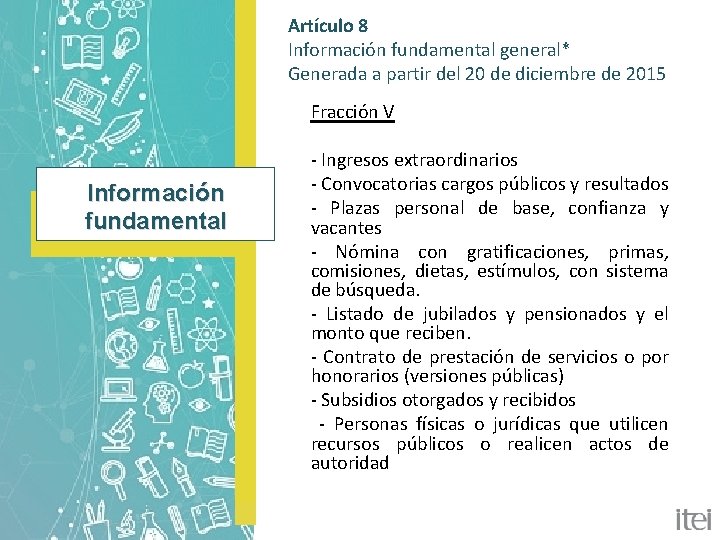 Información fundamental

Artículo 8
Información fundamental general*
Generada a partir del 20 de diciembre de 2015

Fracción V

- Ingresos extraordinarios
- Convocatorias cargos públicos y resultados
- Plazas personal de base, confianza y vacantes
- Nómina con gratificaciones, primas, comisiones, dietas, estímulos, con sistema de búsqueda.
- Listado de jubilados y pensionados y el monto que reciben.
- Contrato de prestación de servicios o por honorarios (versiones públicas)
- Subsidios otorgados y recibidos
- Personas físicas o jurídicas que utilicen recursos públicos o realicen actos de autoridad

itei